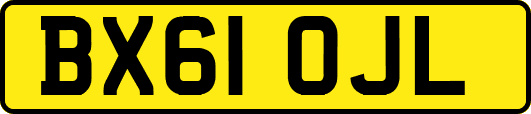 BX61 OJL